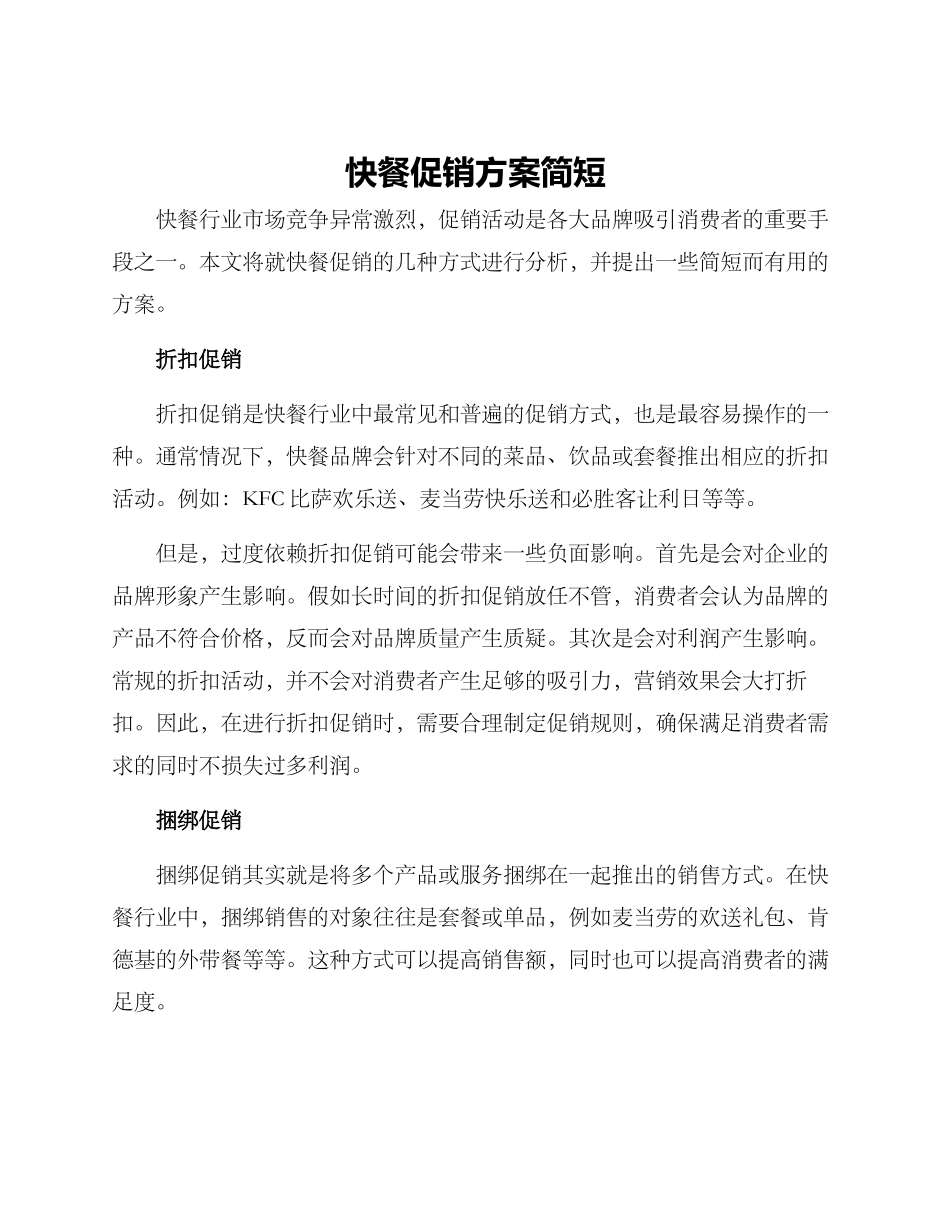 快餐促销方案简短

快餐行业市场竞争异常激烈，促销活动是各大品牌吸引消费者的重要手段之一。本文将就快餐促销的几种方式进行分析，并提出一些简短而有用的方案。

折扣促销

折扣促销是快餐行业中最常见和普遍的促销方式，也是最容易操作的一种。通常情况下，快餐品牌会针对不同的菜品、饮品或套餐推出相应的折扣活动。例如：KFC 比萨欢乐送、麦当劳快乐送和必胜客让利日等等。

但是，过度依赖折扣促销可能会带来一些负面影响。首先是会对企业的品牌形象产生影响。假如长时间的折扣促销放任不管，消费者会认为品牌的产品不符合价格，反而会对品牌质量产生质疑。其次是会对利润产生影响。常规的折扣活动，并不会对消费者产生足够的吸引力，营销效果会大打折扣。因此，在进行折扣促销时，需要合理制定促销规则，确保满足消费者需求的同时不损失过多利润。

捆绑促销

捆绑促销其实就是将多个产品或服务捆绑在一起推出的销售方式。在快餐行业中，捆绑销售的对象往往是套餐或单品，例如麦当劳的欢送礼包、肯德基的外带餐等等。这种方式可以提高销售额，同时也可以提高消费者的满足度。